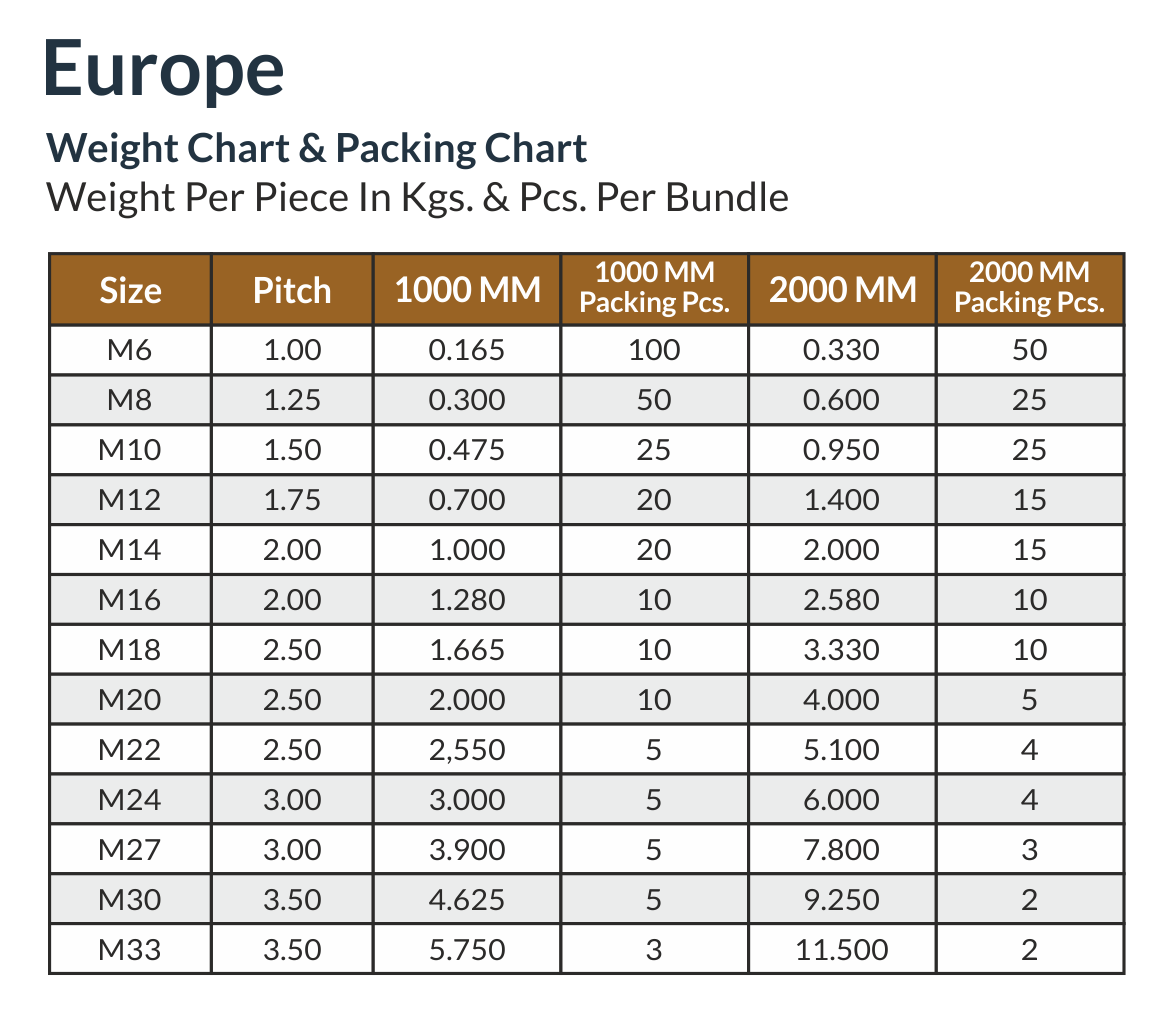 Europe

Weight Chart & Packing Chart
Weight Per Piece In Kgs. & Pcs. Per Bundle

| Size | Pitch | 1000 MM | 1000 MM Packing Pcs. | 2000 MM | 2000 MM Packing Pcs. |
|---|---|---|---|---|---|
| M6 | 1.00 | 0.165 | 100 | 0.330 | 50 |
| M8 | 1.25 | 0.300 | 50 | 0.600 | 25 |
| M10 | 1.50 | 0.475 | 25 | 0.950 | 25 |
| M12 | 1.75 | 0.700 | 20 | 1.400 | 15 |
| M14 | 2.00 | 1.000 | 20 | 2.000 | 15 |
| M16 | 2.00 | 1.280 | 10 | 2.580 | 10 |
| M18 | 2.50 | 1.665 | 10 | 3.330 | 10 |
| M20 | 2.50 | 2.000 | 10 | 4.000 | 5 |
| M22 | 2.50 | 2,550 | 5 | 5.100 | 4 |
| M24 | 3.00 | 3.000 | 5 | 6.000 | 4 |
| M27 | 3.00 | 3.900 | 5 | 7.800 | 3 |
| M30 | 3.50 | 4.625 | 5 | 9.250 | 2 |
| M33 | 3.50 | 5.750 | 3 | 11.500 | 2 |